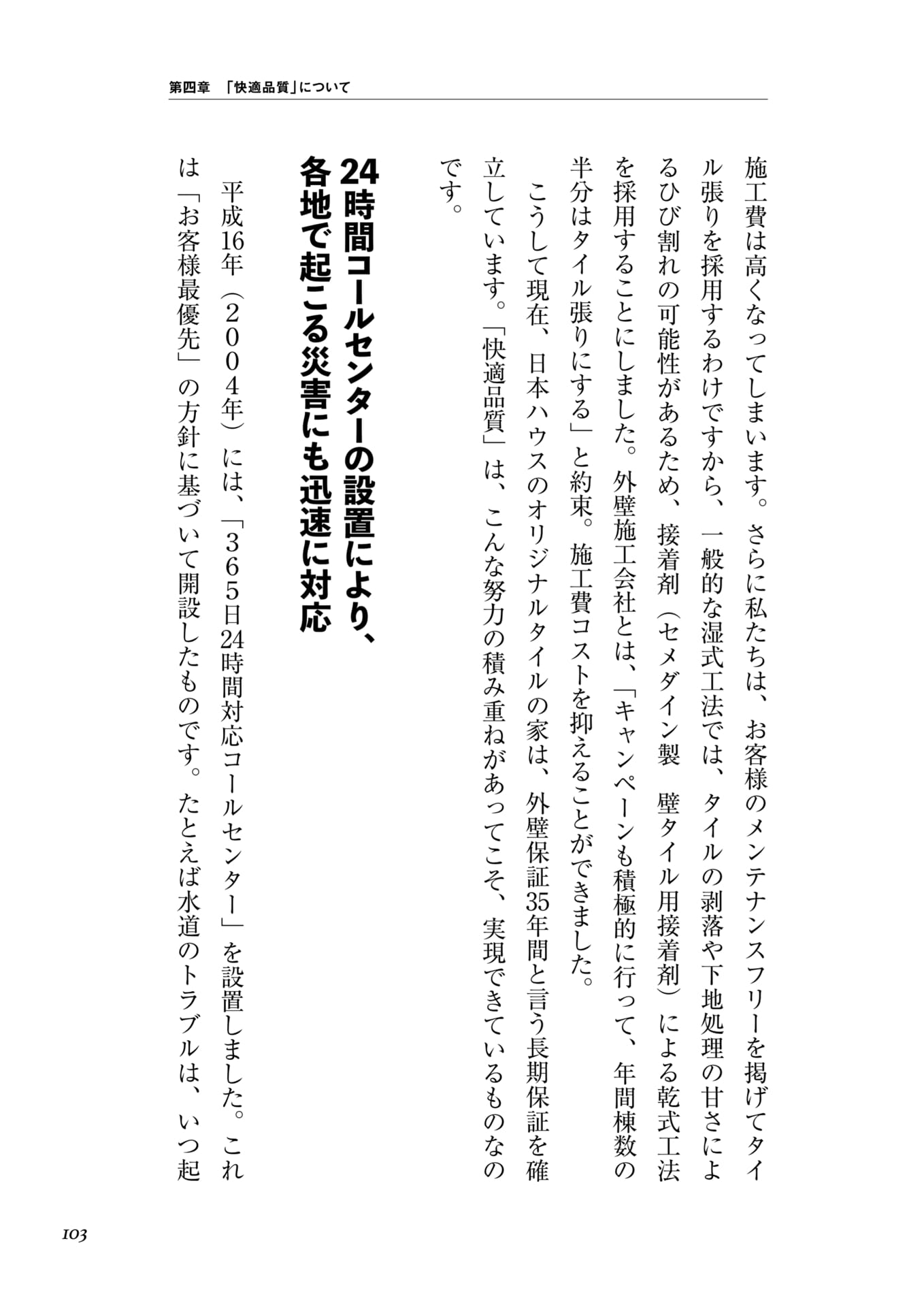 第四章　「快適品質」について

施工費は高くなってしまいます。さらに私たちは、お客様のメンテナンスフリーを掲げてタイル張りを採用するわけですから、一般的な湿式工法では、タイルの剥落や下地処理の甘さによるひび割れの可能性があるため、接着剤（セメダイン製　壁タイル用接着剤）による乾式工法を採用することにしました。外壁施工会社とは、「キャンペーンも積極的に行って、年間棟数の半分はタイル張りにする」と約束。施工費コストを抑えることができました。

こうして現在、日本ハウスのオリジナルタイルの家は、外壁保証35年間と言う長期保証を確立しています。「快適品質」は、こんな努力の積み重ねがあってこそ、実現できているものなのです。

24時間コールセンターの設置により、各地で起こる災害にも迅速に対応

平成16年（2004年）には、「365日24時間対応コールセンター」を設置しました。これは「お客様最優先」の方針に基づいて開設したものです。たとえば水道のトラブルは、いつ起

103